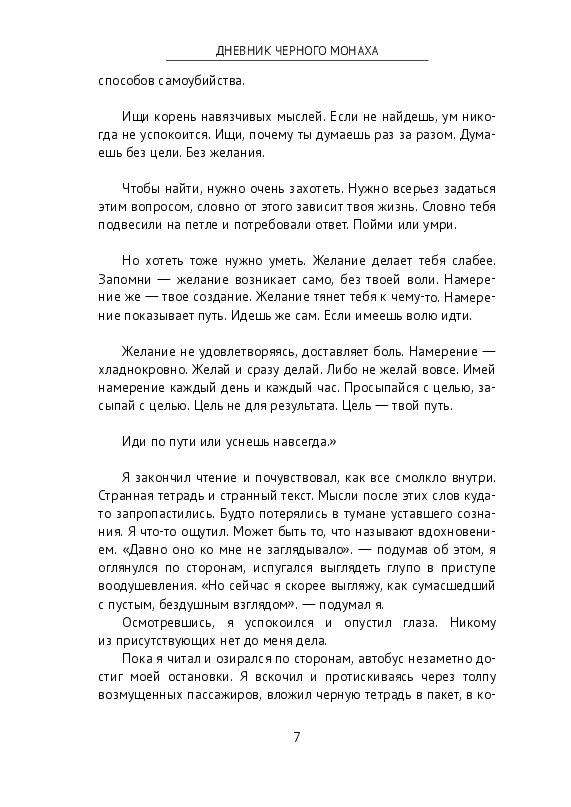 ДНЕВНИК ЧЕРНОГО МОНАХА

способов самоубийства.

Ищи корень навязчивых мыслей. Если не найдешь, ум никогда не успокоится. Ищи, почему ты думаешь раз за разом. Думаешь без цели. Без желания.

Чтобы найти, нужно очень захотеть. Нужно всерьез задаться этим вопросом, словно от этого зависит твоя жизнь. Словно тебя подвесили на петле и потребовали ответ. Пойми или умри.

Но хотеть тоже нужно уметь. Желание делает тебя слабее. Запомни — желание возникает само, без твоей воли. Намерение же — твое создание. Желание тянет тебя к чему-то. Намерение показывает путь. Идешь же сам. Если имеешь волю идти.

Желание не удовлетворяясь, доставляет боль. Намерение — хладнокровно. Желай и сразу делай. Либо не желай вовсе. Имей намерение каждый день и каждый час. Просыпайся с целью, засыпай с целью. Цель не для результата. Цель — твой путь.

Иди по пути или уснешь навсегда.»

Я закончил чтение и почувствовал, как все смолкло внутри. Странная тетрадь и странный текст. Мысли после этих слов куда-то запропастились. Будто потерялись в тумане уставшего сознания. Я что-то ощутил. Может быть то, что называют вдохновением. «Давно оно ко мне не заглядывало». — подумав об этом, я оглянулся по сторонам, испугался выглядеть глупо в приступе воодушевления. «Но сейчас я скорее выгляжу, как сумасшедший с пустым, бездушным взглядом». — подумал я.
Осмотревшись, я успокоился и опустил глаза. Никому из присутствующих нет до меня дела.
Пока я читал и озирался по сторонам, автобус незаметно достиг моей остановки. Я вскочил и протискиваясь через толпу возмущенных пассажиров, вложил черную тетрадь в пакет, в ко-

7